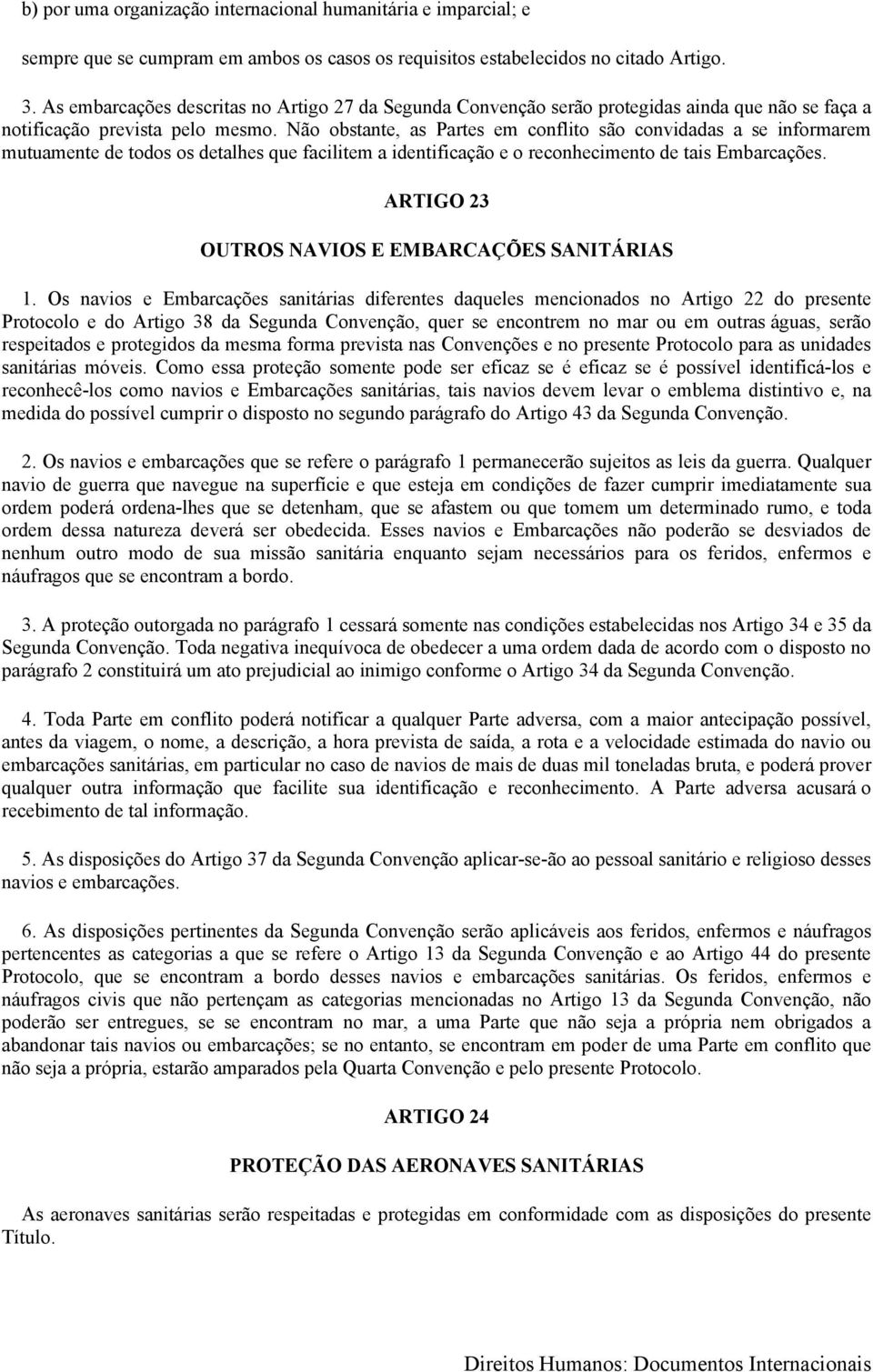 b) por uma organização internacional humanitária e imparcial; e

sempre que se cumpram em ambos os casos os requisitos estabelecidos no citado Artigo.

3. As embarcações descritas no Artigo 27 da Segunda Convenção serão protegidas ainda que não se faça a notificação prevista pelo mesmo. Não obstante, as Partes em conflito são convidadas a se informarem mutuamente de todos os detalhes que facilitem a identificação e o reconhecimento de tais Embarcações.

ARTIGO 23

OUTROS NAVIOS E EMBARCAÇÕES SANITÁRIAS

1. Os navios e Embarcações sanitárias diferentes daqueles mencionados no Artigo 22 do presente Protocolo e do Artigo 38 da Segunda Convenção, quer se encontrem no mar ou em outras águas, serão respeitados e protegidos da mesma forma prevista nas Convenções e no presente Protocolo para as unidades sanitárias móveis. Como essa proteção somente pode ser eficaz se é eficaz se é possível identificá-los e reconhecê-los como navios e Embarcações sanitárias, tais navios devem levar o emblema distintivo e, na medida do possível cumprir o disposto no segundo parágrafo do Artigo 43 da Segunda Convenção.

2. Os navios e embarcações que se refere o parágrafo 1 permanecerão sujeitos as leis da guerra. Qualquer navio de guerra que navegue na superfície e que esteja em condições de fazer cumprir imediatamente sua ordem poderá ordena-lhes que se detenham, que se afastem ou que tomem um determinado rumo, e toda ordem dessa natureza deverá ser obedecida. Esses navios e Embarcações não poderão se desviados de nenhum outro modo de sua missão sanitária enquanto sejam necessários para os feridos, enfermos e náufragos que se encontram a bordo.

3. A proteção outorgada no parágrafo 1 cessará somente nas condições estabelecidas nos Artigo 34 e 35 da Segunda Convenção. Toda negativa inequívoca de obedecer a uma ordem dada de acordo com o disposto no parágrafo 2 constituirá um ato prejudicial ao inimigo conforme o Artigo 34 da Segunda Convenção.

4. Toda Parte em conflito poderá notificar a qualquer Parte adversa, com a maior antecipação possível, antes da viagem, o nome, a descrição, a hora prevista de saída, a rota e a velocidade estimada do navio ou embarcações sanitárias, em particular no caso de navios de mais de duas mil toneladas bruta, e poderá prover qualquer outra informação que facilite sua identificação e reconhecimento. A Parte adversa acusará o recebimento de tal informação.

5. As disposições do Artigo 37 da Segunda Convenção aplicar-se-ão ao pessoal sanitário e religioso desses navios e embarcações.

6. As disposições pertinentes da Segunda Convenção serão aplicáveis aos feridos, enfermos e náufragos pertencentes as categorias a que se refere o Artigo 13 da Segunda Convenção e ao Artigo 44 do presente Protocolo, que se encontram a bordo desses navios e embarcações sanitárias. Os feridos, enfermos e náufragos civis que não pertençam as categorias mencionadas no Artigo 13 da Segunda Convenção, não poderão ser entregues, se se encontram no mar, a uma Parte que não seja a própria nem obrigados a abandonar tais navios ou embarcações; se no entanto, se encontram em poder de uma Parte em conflito que não seja a própria, estarão amparados pela Quarta Convenção e pelo presente Protocolo.

ARTIGO 24

PROTEÇÃO DAS AERONAVES SANITÁRIAS

As aeronaves sanitárias serão respeitadas e protegidas em conformidade com as disposições do presente Título.

Direitos Humanos: Documentos Internacionais